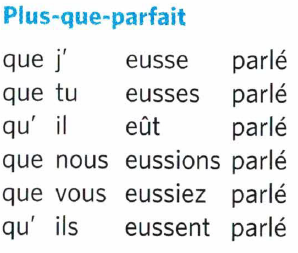 Plus-que-parfait

que j' eusse parlé
que tu eusses parlé
qu' il eût parlé
que nous eussions parlé
que vous eussiez parlé
qu' ils eussent parlé